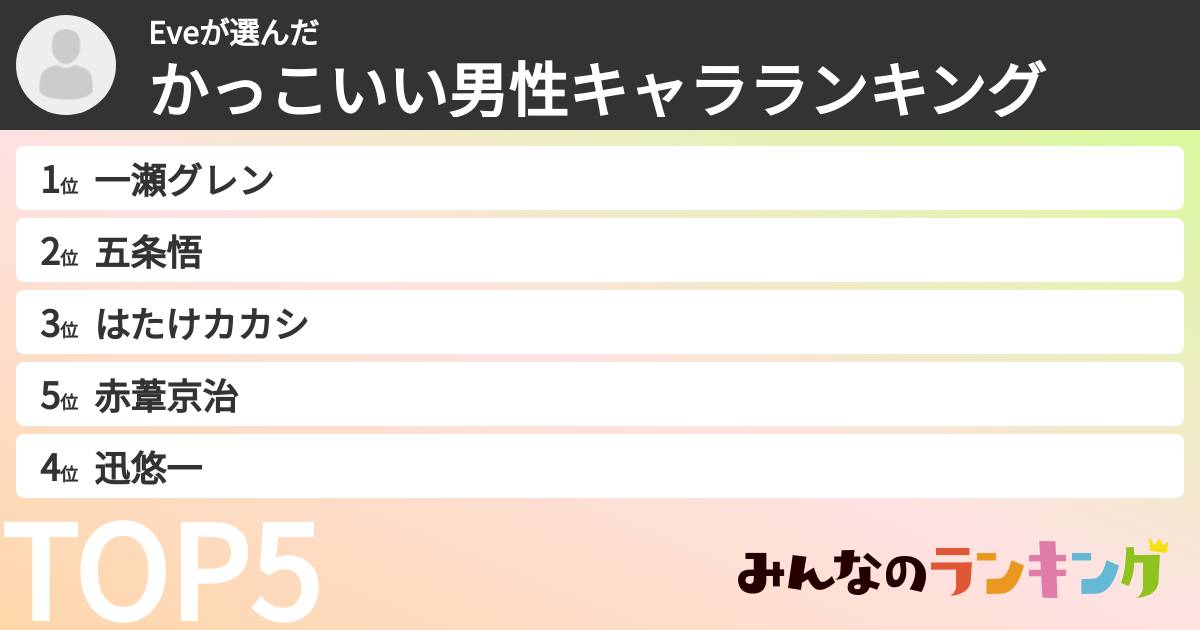 Eveが選んだ
かっこいい男性キャラランキング

1位 一瀬グレン
2位 五条悟
3位 はたけカカシ
5位 赤葦京治
4位 迅悠一

TOP5

みんなのランキング